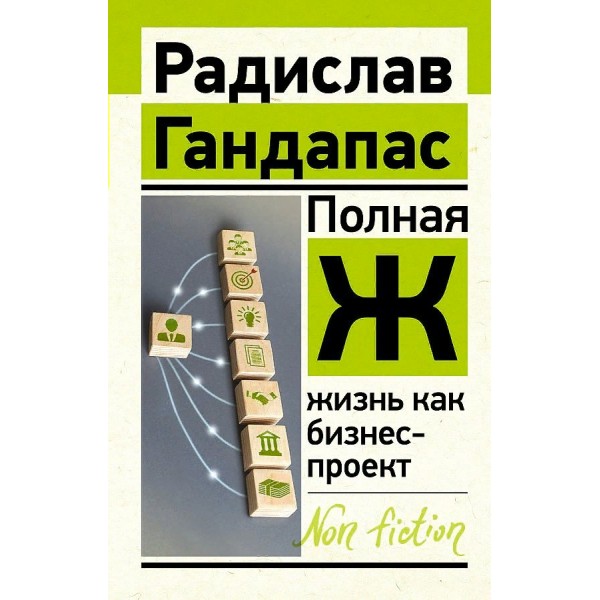 Радислав Гандапас

Полная
Ж
жизнь как бизнес-проект

Non fiction